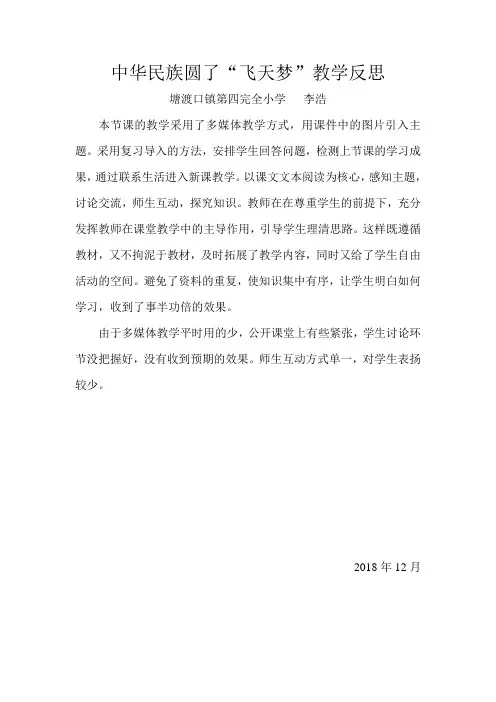 中华民族圆了“飞天梦”教学反思

塘渡口镇第四完全小学 李浩

本节课的教学采用了多媒体教学方式，用课件中的图片引入主题。采用复习导入的方法，安排学生回答问题，检测上节课的学习成果，通过联系生活进入新课教学。以课文文本阅读为核心，感知主题，讨论交流，师生互动，探究知识。教师在在尊重学生的前提下，充分发挥教师在课堂教学中的主导作用，引导学生理清思路。这样既遵循教材，又不拘泥于教材，及时拓展了教学内容，同时又给了学生自由活动的空间。避免了资料的重复，使知识集中有序，让学生明白如何学习，收到了事半功倍的效果。

由于多媒体教学平时用的少，公开课堂上有些紧张，学生讨论环节没把握好，没有收到预期的效果。师生互动方式单一，对学生表扬较少。

2018 年 12 月